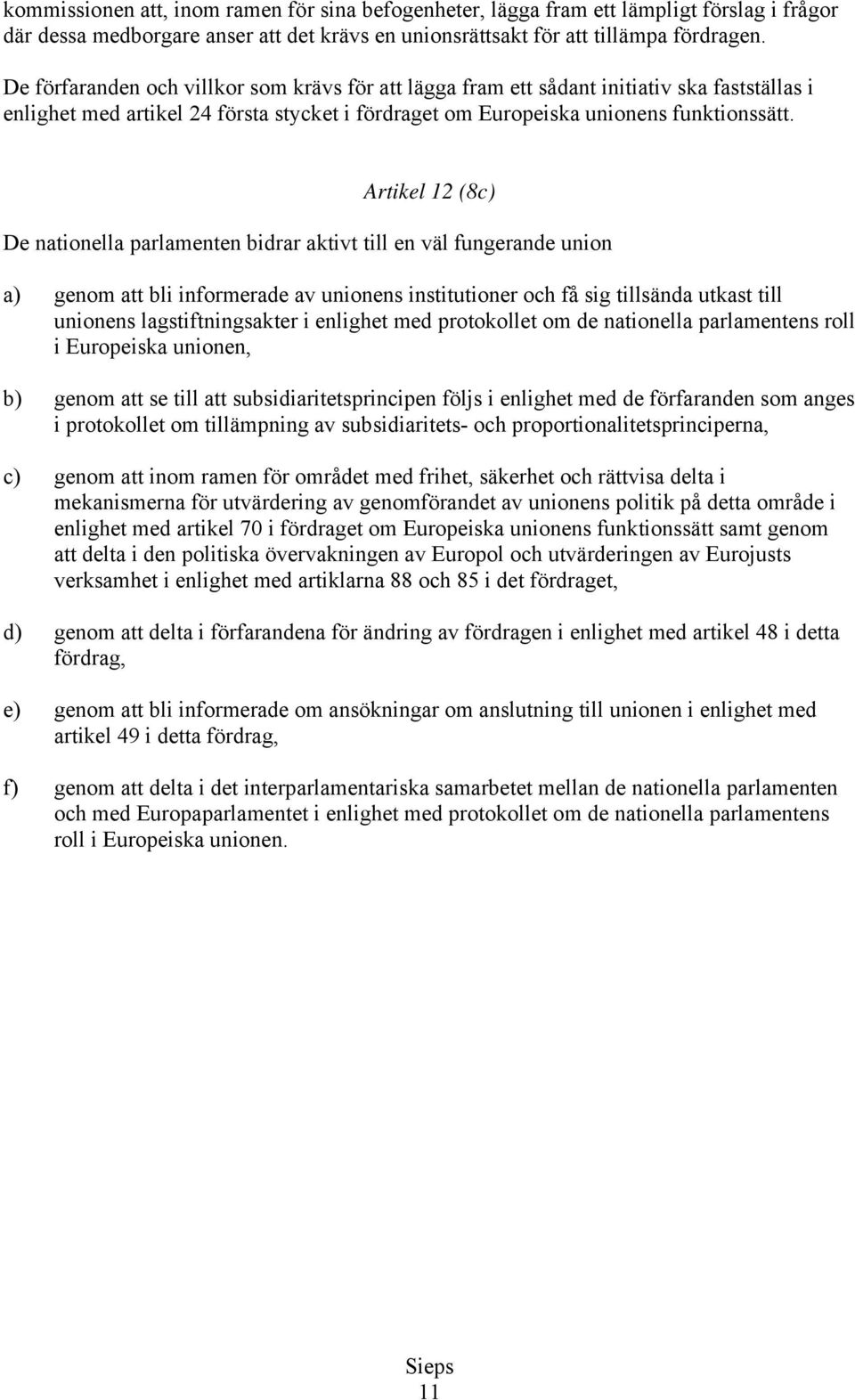 kommissionen att, inom ramen för sina befogenheter, lägga fram ett lämpligt förslag i frågor där dessa medborgare anser att det krävs en unionsrättsakt för att tillämpa fördragen.

De förfaranden och villkor som krävs för att lägga fram ett sådant initiativ ska fastställas i enlighet med artikel 24 första stycket i fördraget om Europeiska unionens funktionssätt.

Artikel 12 (8c)

De nationella parlamenten bidrar aktivt till en väl fungerande union

a) genom att bli informerade av unionens institutioner och få sig tillsända utkast till unionens lagstiftningsakter i enlighet med protokollet om de nationella parlamentens roll i Europeiska unionen,

b) genom att se till att subsidiaritetsprincipen följs i enlighet med de förfaranden som anges i protokollet om tillämpning av subsidiaritets- och proportionalitetsprinciperna,

c) genom att inom ramen för området med frihet, säkerhet och rättvisa delta i mekanismerna för utvärdering av genomförandet av unionens politik på detta område i enlighet med artikel 70 i fördraget om Europeiska unionens funktionssätt samt genom att delta i den politiska övervakningen av Europol och utvärderingen av Eurojusts verksamhet i enlighet med artiklarna 88 och 85 i det fördraget,

d) genom att delta i förfarandena för ändring av fördragen i enlighet med artikel 48 i detta fördrag,

e) genom att bli informerade om ansökningar om anslutning till unionen i enlighet med artikel 49 i detta fördrag,

f) genom att delta i det interparlamentariska samarbetet mellan de nationella parlamenten och med Europaparlamentet i enlighet med protokollet om de nationella parlamentens roll i Europeiska unionen.

Sieps
11